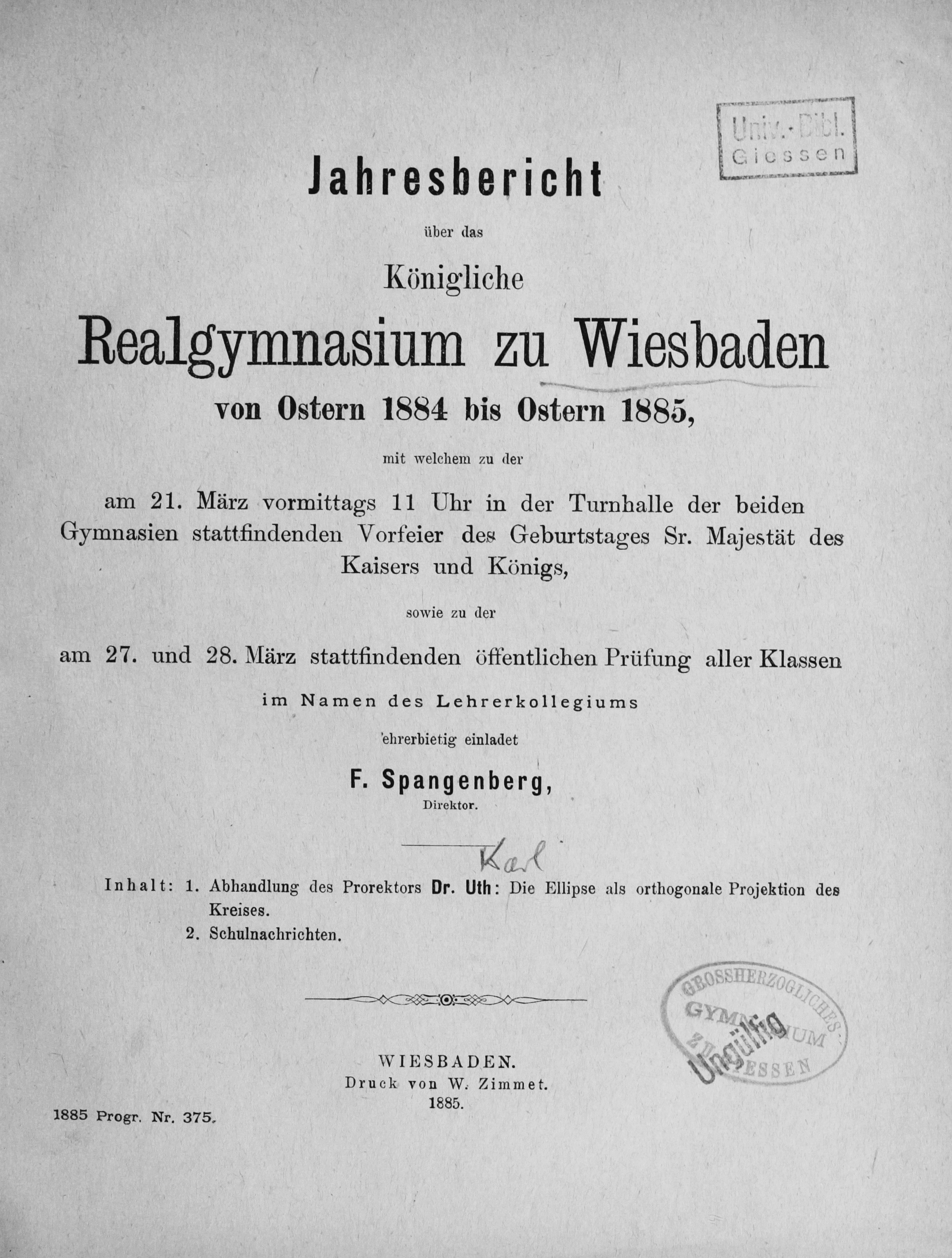 Univ.-Bibl.
Giessen

Jahresbericht

über das

Königliche

Realgymnasium zu Wiesbaden

von Ostern 1884 bis Ostern 1885,

mit welchem zu der

am 21. März vormittags 11 Uhr in der Turnhalle der beiden Gymnasien stattfindenden Vorfeier des Geburtstages Sr. Majestät des Kaisers und Königs,

sowie zu der

am 27. und 28. März stattfindenden öffentlichen Prüfung aller Klassen

im Namen des Lehrerkollegiums

ehrerbietig einladet

F. Spangenberg,

Direktor.

Karl

Inhalt: 1. Abhandlung des Prorektors Dr. Uth: Die Ellipse als orthogonale Projektion des Kreises.
2. Schulnachrichten.

GROSSHERZOGLICHES GYMNASIUM ZU GIESSEN
Ungültig

WIESBADEN.
Druck von W. Zimmet.
1885.

1885 Progr. Nr. 375.